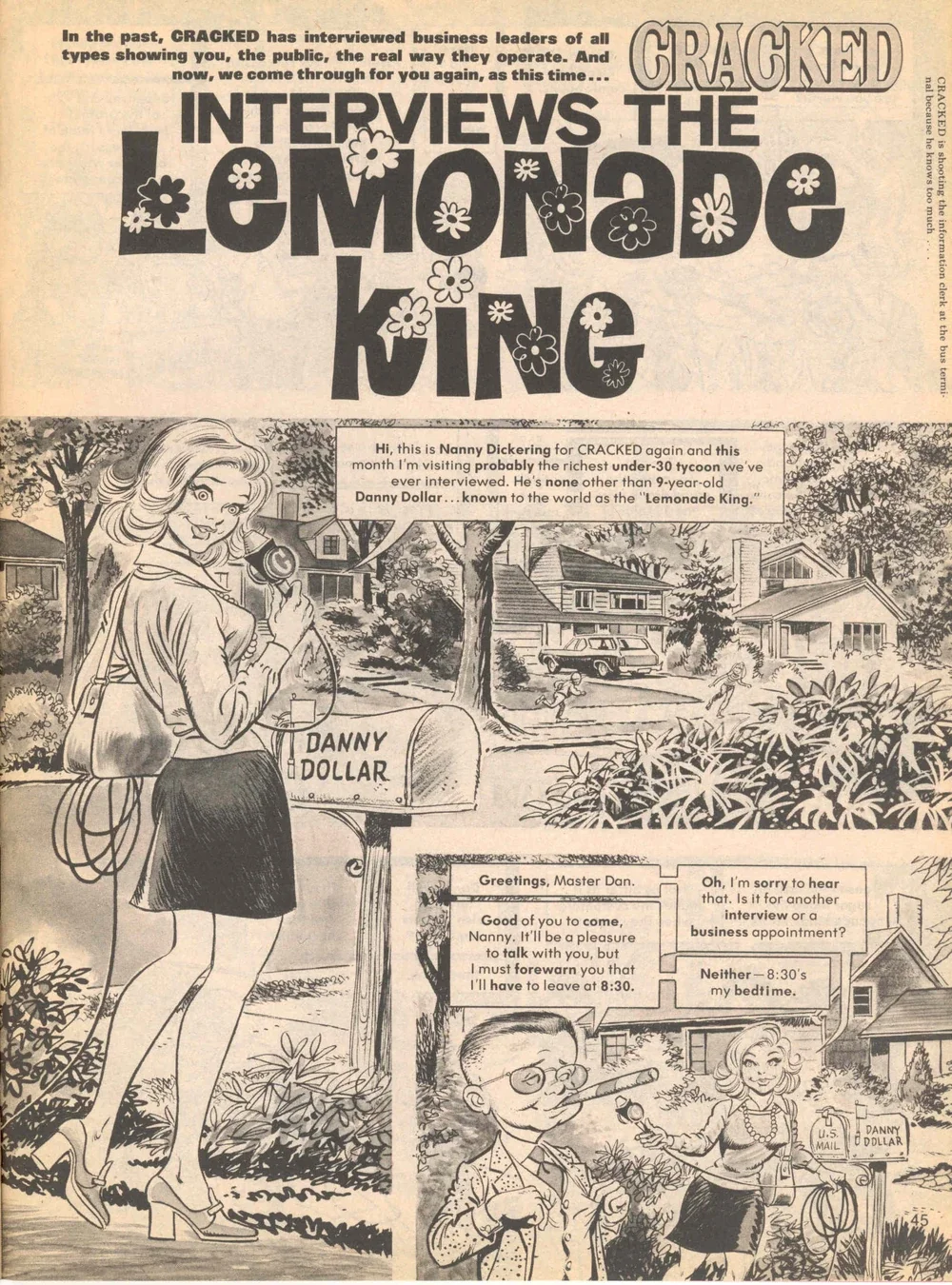 In the past, CRACKED has interviewed business leaders of all types showing you, the public, the real way they operate. And now, we come through for you again, as this time...

CRACKED

INTERVIEWS THE LEMONADE KING

CRACKED is shooting the information clerk at the bus terminal because he knows too much . . .

Hi, this is Nanny Dickering for CRACKED again and this month I'm visiting probably the richest under-30 tycoon we've ever interviewed. He's none other than 9-year-old Danny Dollar...known to the world as the "Lemonade King."

DANNY DOLLAR

Greetings, Master Dan.

Good of you to come, Nanny. It'll be a pleasure to talk with you, but I must forewarn you that I'll have to leave at 8:30.

Oh, I'm sorry to hear that. Is it for another interview or a business appointment?

Neither—8:30's my bedtime.

U.S. MAIL

DANNY DOLLAR

45